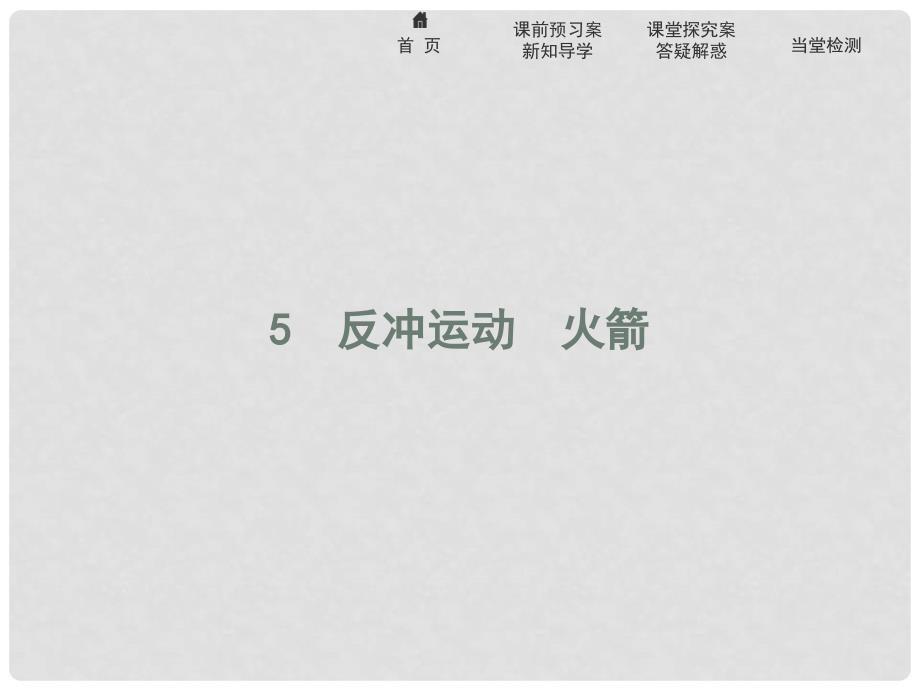 首 页

课前预习案
新知导学

课堂探究案
答疑解惑

当堂检测

5　反冲运动　火箭